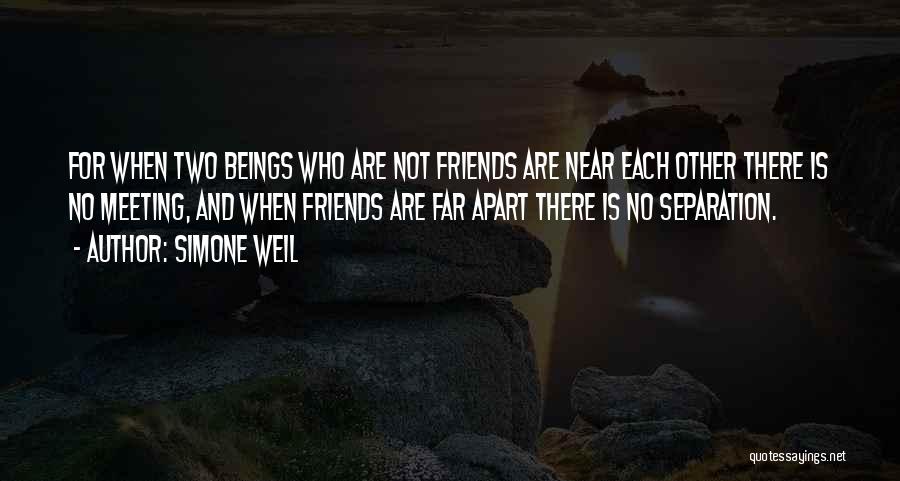 FOR WHEN TWO BEINGS WHO ARE NOT FRIENDS ARE NEAR EACH OTHER THERE IS NO MEETING, AND WHEN FRIENDS ARE FAR APART THERE IS NO SEPARATION.

- AUTHOR: SIMONE WEIL

quotessayings.net